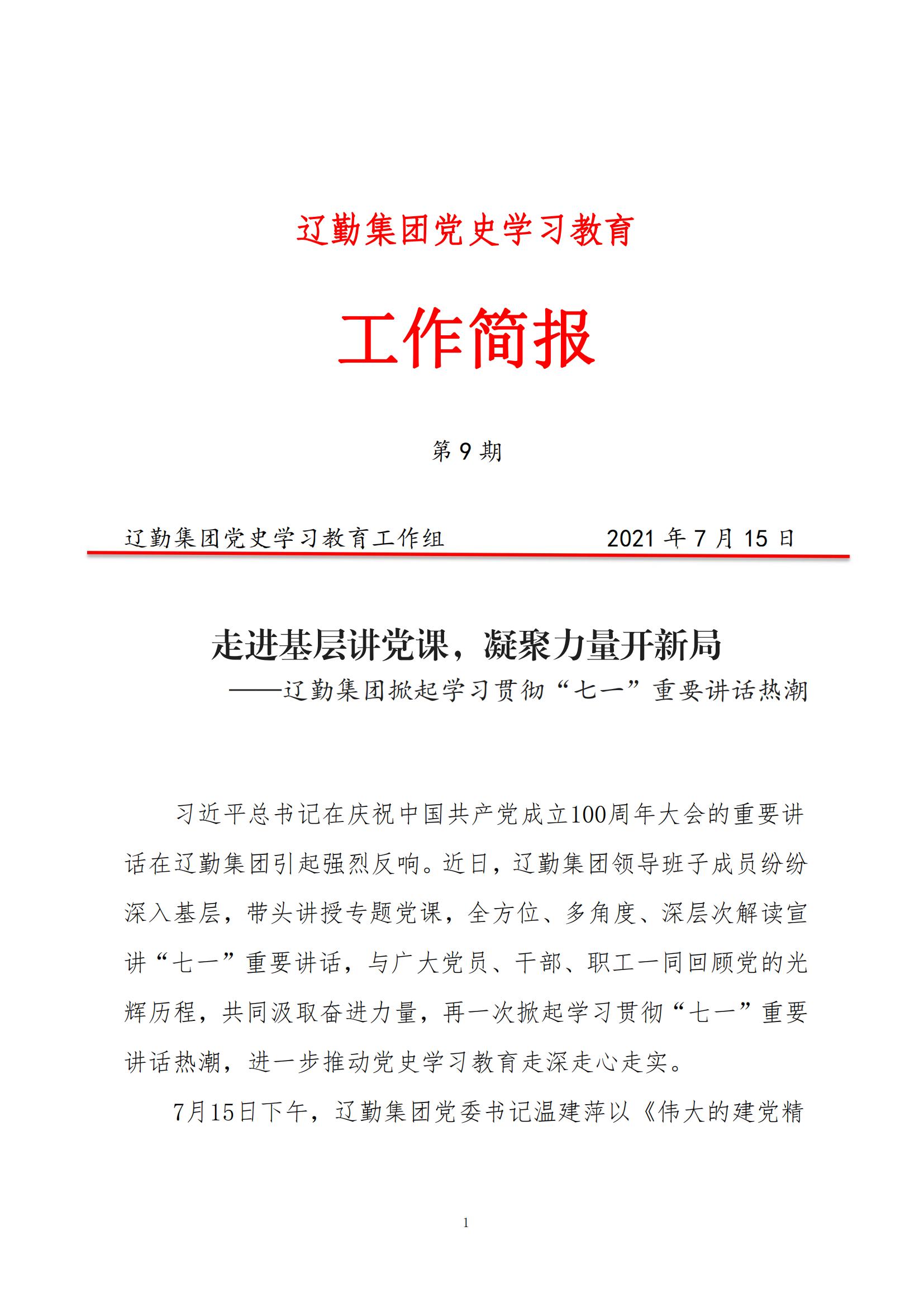 辽勤集团党史学习教育

工作简报

第 9 期

辽勤集团党史学习教育工作组　　　　2021 年 7 月 15 日

走进基层讲党课，凝聚力量开新局

——辽勤集团掀起学习贯彻“七一”重要讲话热潮

习近平总书记在庆祝中国共产党成立100周年大会的重要讲话在辽勤集团引起强烈反响。近日，辽勤集团领导班子成员纷纷深入基层，带头讲授专题党课，全方位、多角度、深层次解读宣讲“七一”重要讲话，与广大党员、干部、职工一同回顾党的光辉历程，共同汲取奋进力量，再一次掀起学习贯彻“七一”重要讲话热潮，进一步推动党史学习教育走深走心走实。

7月15日下午，辽勤集团党委书记温建萍以《伟大的建党精

1